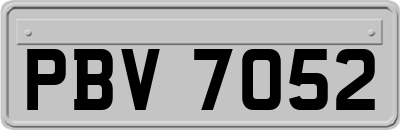 PBV 7052